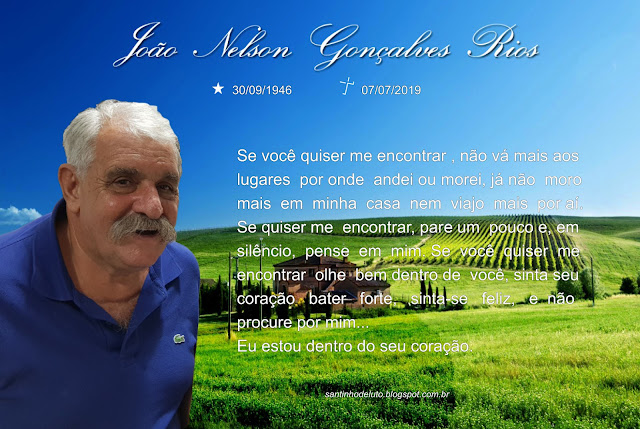 João Nelson Gonçalves Rios

★ 30/09/1946 † 07/07/2019

Se você quiser me encontrar , não vá mais aos lugares por onde andei ou morei, já não moro mais em minha casa nem viajo mais por aí. Se quiser me encontrar, pare um pouco e, em silêncio, pense em mim. Se você quiser me encontrar olhe bem dentro de você, sinta seu coração bater forte, sinta-se feliz, e não procure por mim...
Eu estou dentro do seu coração.

santinhodeluto.blogspot.com.br